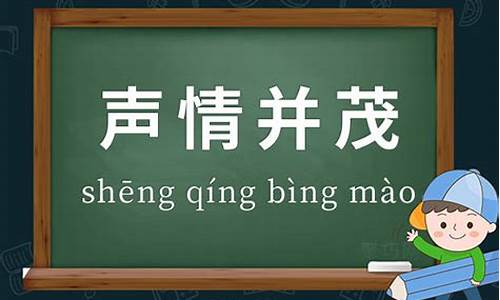 声情并茂

shēng qíng bìng mào